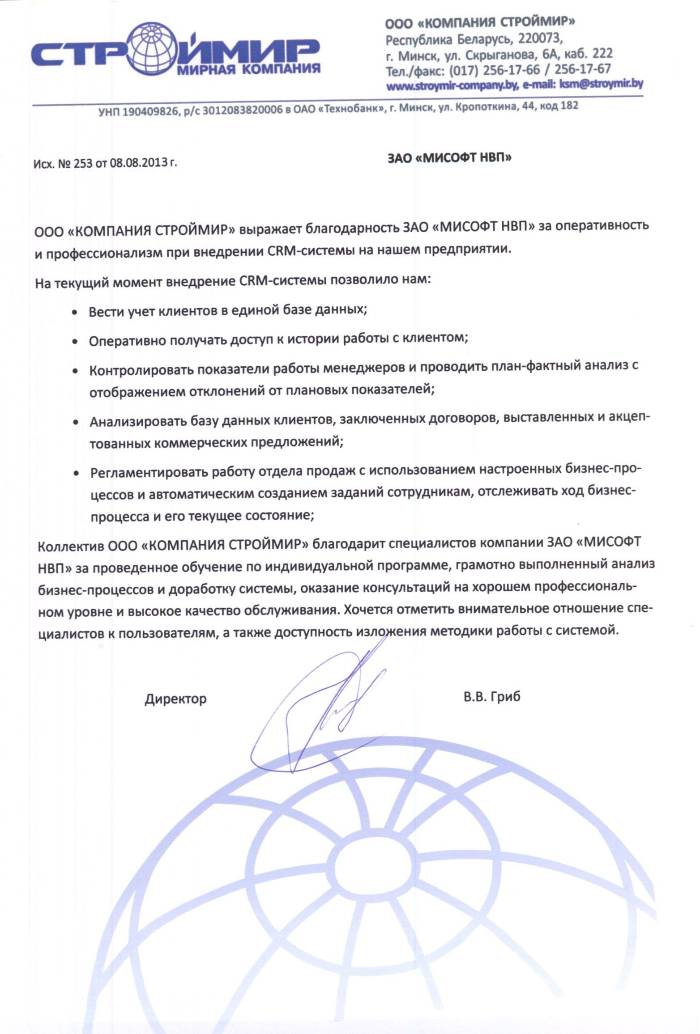 СТРОЙМИР
МИРНАЯ КОМПАНИЯ

ООО «КОМПАНИЯ СТРОЙМИР»
Республика Беларусь, 220073,
г. Минск, ул. Скрыганова, 6А, каб. 222
Тел./факс: (017) 256-17-66 / 256-17-67
www.stroymir-company.by, e-mail: ksm@stroymir.by

УНП 190409826, р/с 3012083820006 в ОАО «Технобанк», г. Минск, ул. Кропоткина, 44, код 182

Исх. № 253 от 08.08.2013 г.

ЗАО «МИСОФТ НВП»

ООО «КОМПАНИЯ СТРОЙМИР» выражает благодарность ЗАО «МИСОФТ НВП» за оперативность и профессионализм при внедрении CRM-системы на нашем предприятии.

На текущий момент внедрение CRM-системы позволило нам:

• Вести учет клиентов в единой базе данных;

• Оперативно получать доступ к истории работы с клиентом;

• Контролировать показатели работы менеджеров и проводить план-фактный анализ с отображением отклонений от плановых показателей;

• Анализировать базу данных клиентов, заключенных договоров, выставленных и акцептованных коммерческих предложений;

• Регламентировать работу отдела продаж с использованием настроенных бизнес-процессов и автоматическим созданием заданий сотрудникам, отслеживать ход бизнес-процесса и его текущее состояние;

Коллектив ООО «КОМПАНИЯ СТРОЙМИР» благодарит специалистов компании ЗАО «МИСОФТ НВП» за проведенное обучение по индивидуальной программе, грамотно выполненный анализ бизнес-процессов и доработку системы, оказание консультаций на хорошем профессиональном уровне и высокое качество обслуживания. Хочется отметить внимательное отношение специалистов к пользователям, а также доступность изложения методики работы с системой.

Директор

В.В. Гриб